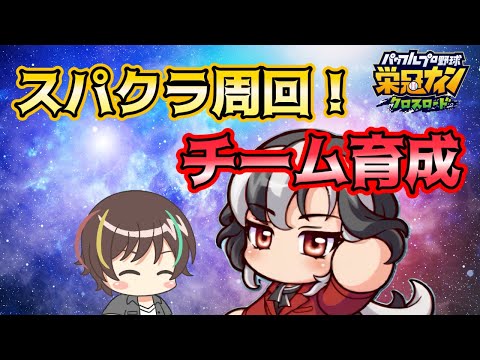 スパクラ周回！

パワフルプロ野球
栄冠ナイン
クロスロード

チーム育成